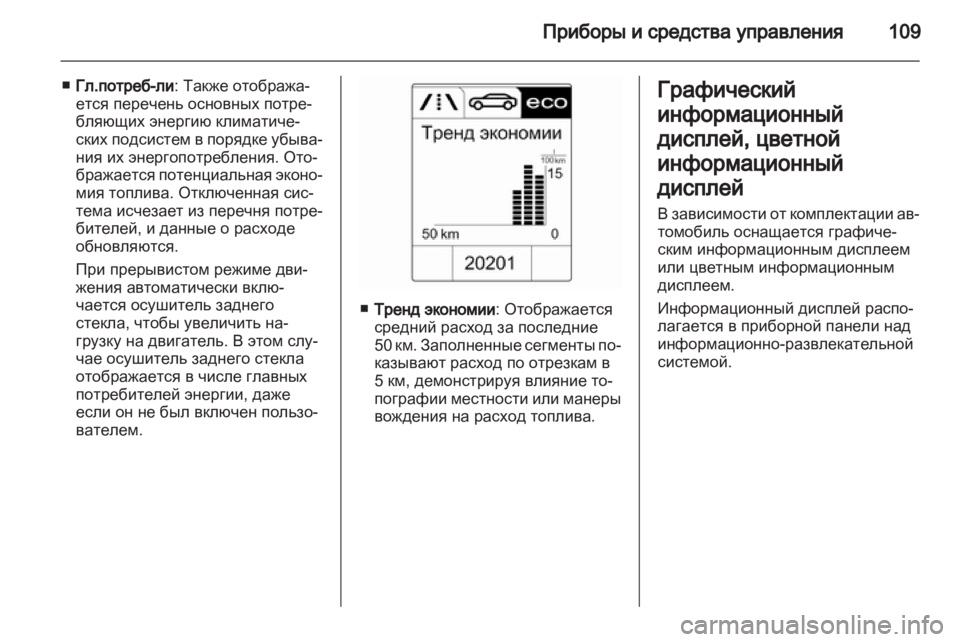 Приборы и средства управления 109

■ Гл.потреб-ли: Также отображается перечень основных потребляющих энергию климатических подсистем в порядке убывания их энергопотребления. Отображается потенциальная экономия топлива. Отключенная система исчезает из перечня потребителей, и данные о расходе обновляются.

При прерывистом режиме движения автоматически включается осушитель заднего стекла, чтобы увеличить нагрузку на двигатель. В этом случае осушитель заднего стекла отображается в числе главных потребителей энергии, даже если он не был включен пользователем.

eco

Тренд экономии

100 km

15

50 km

0

20201

■ Тренд экономии: Отображается средний расход за последние 50 км. Заполненные сегменты показывают расход по отрезкам в 5 км, демонстрируя влияние топографии местности или манеры вождения на расход топлива.

Графический информационный дисплей, цветной информационный дисплей

В зависимости от комплектации автомобиль оснащается графическим информационным дисплеем или цветным информационным дисплеем.

Информационный дисплей располагается в приборной панели над информационно-развлекательной системой.

carmanualsonline.info